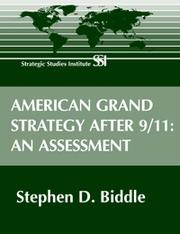 Strategic Studies Institute SSI

AMERICAN GRAND STRATEGY AFTER 9/11: AN ASSESSMENT

Stephen D. Biddle